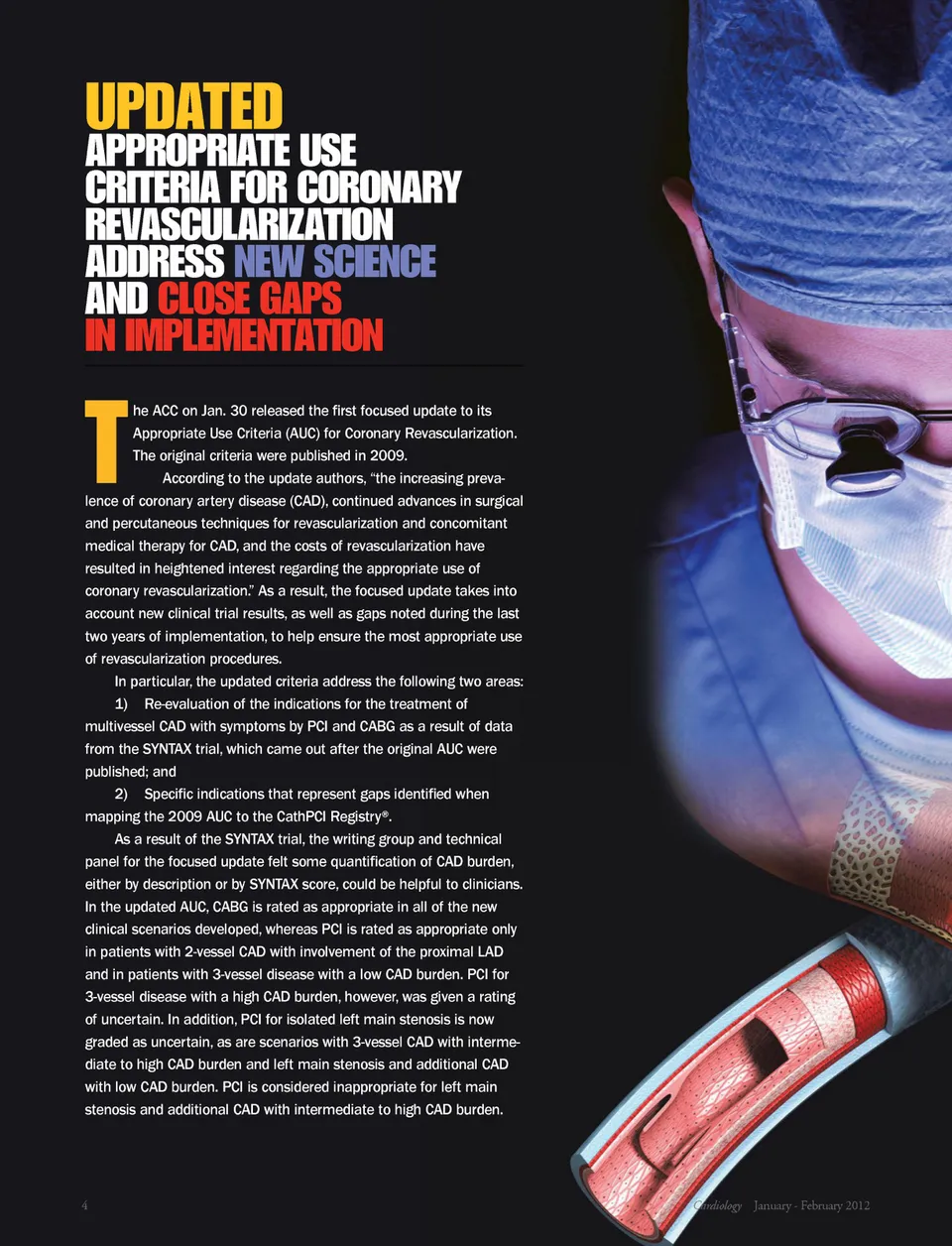 UPDATED APPROPRIATE USE CRITERIA FOR CORONARY REVASCULARIZATION ADDRESS NEW SCIENCE AND CLOSE GAPS IN IMPLEMENTATION

The ACC on Jan. 30 released the first focused update to its Appropriate Use Criteria (AUC) for Coronary Revascularization. The original criteria were published in 2009.

According to the update authors, "the increasing prevalence of coronary artery disease (CAD), continued advances in surgical and percutaneous techniques for revascularization and concomitant medical therapy for CAD, and the costs of revascularization have resulted in heightened interest regarding the appropriate use of coronary revascularization." As a result, the focused update takes into account new clinical trial results, as well as gaps noted during the last two years of implementation, to help ensure the most appropriate use of revascularization procedures.

In particular, the updated criteria address the following two areas:

1) Re-evaluation of the indications for the treatment of multivessel CAD with symptoms by PCI and CABG as a result of data from the SYNTAX trial, which came out after the original AUC were published; and

2) Specific indications that represent gaps identified when mapping the 2009 AUC to the CathPCI Registry®.

As a result of the SYNTAX trial, the writing group and technical panel for the focused update felt some quantification of CAD burden, either by description or by SYNTAX score, could be helpful to clinicians. In the updated AUC, CABG is rated as appropriate in all of the new clinical scenarios developed, whereas PCI is rated as appropriate only in patients with 2-vessel CAD with involvement of the proximal LAD and in patients with 3-vessel disease with a low CAD burden. PCI for 3-vessel disease with a high CAD burden, however, was given a rating of uncertain. In addition, PCI for isolated left main stenosis is now graded as uncertain, as are scenarios with 3-vessel CAD with intermediate to high CAD burden and left main stenosis and additional CAD with low CAD burden. PCI is considered inappropriate for left main stenosis and additional CAD with intermediate to high CAD burden.

4

Cardiology January - February 2012